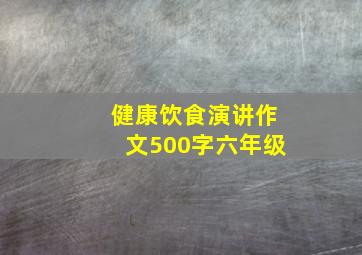 健康饮食演讲作文500字六年级